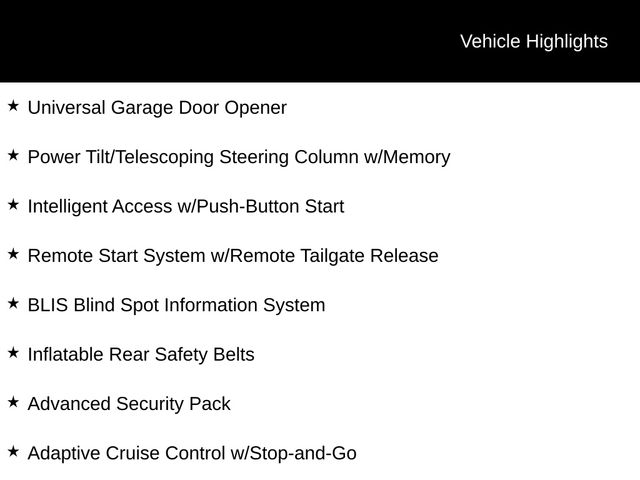 Vehicle Highlights

★ Universal Garage Door Opener

★ Power Tilt/Telescoping Steering Column w/Memory

★ Intelligent Access w/Push-Button Start

★ Remote Start System w/Remote Tailgate Release

★ BLIS Blind Spot Information System

★ Inflatable Rear Safety Belts

★ Advanced Security Pack

★ Adaptive Cruise Control w/Stop-and-Go